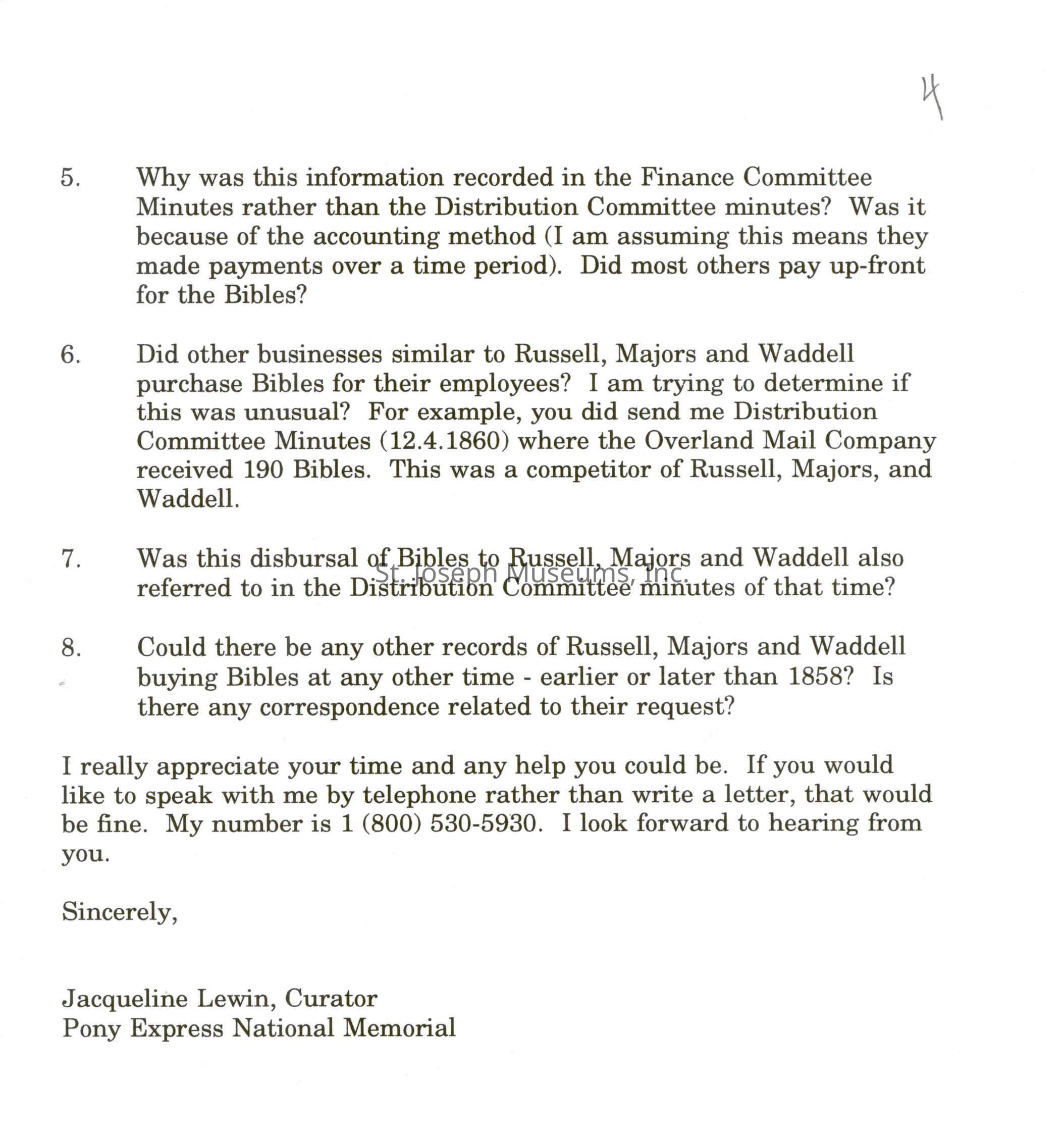 4

5. Why was this information recorded in the Finance Committee Minutes rather than the Distribution Committee minutes? Was it because of the accounting method (I am assuming this means they made payments over a time period). Did most others pay up-front for the Bibles?

6. Did other businesses similar to Russell, Majors and Waddell purchase Bibles for their employees? I am trying to determine if this was unusual? For example, you did send me Distribution Committee Minutes (12.4.1860) where the Overland Mail Company received 190 Bibles. This was a competitor of Russell, Majors, and Waddell.

7. Was this disbursal of Bibles to Russell, Majors and Waddell also referred to in the Distribution Committee minutes of that time?

St. Joseph Museums, Inc.

8. Could there be any other records of Russell, Majors and Waddell buying Bibles at any other time - earlier or later than 1858? Is there any correspondence related to their request?

I really appreciate your time and any help you could be. If you would like to speak with me by telephone rather than write a letter, that would be fine. My number is 1 (800) 530-5930. I look forward to hearing from you.

Sincerely,

Jacqueline Lewin, Curator
Pony Express National Memorial